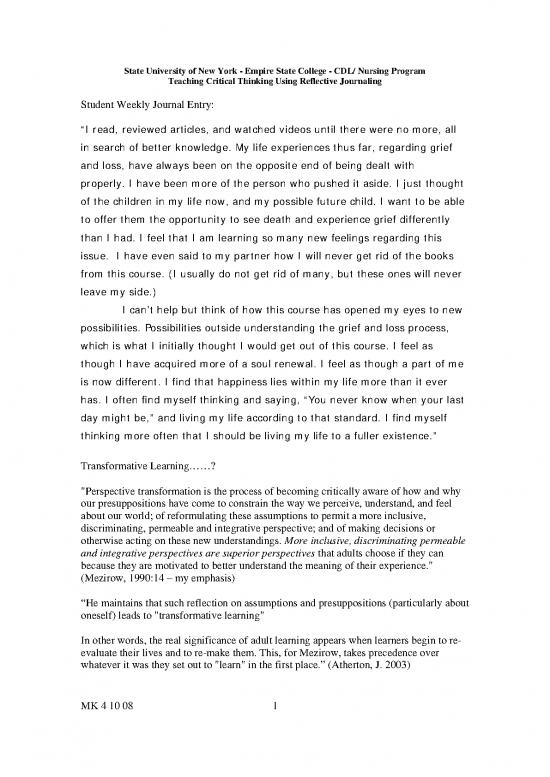 State University of New York - Empire State College - CDL/ Nursing Program
Teaching Critical Thinking Using Reflective Journaling

Student Weekly Journal Entry:

"I read, reviewed articles, and watched videos until there were no more, all in search of better knowledge. My life experiences thus far, regarding grief and loss, have always been on the opposite end of being dealt with properly. I have been more of the person who pushed it aside. I just thought of the children in my life now, and my possible future child. I want to be able to offer them the opportunity to see death and experience grief differently than I had. I feel that I am learning so many new feelings regarding this issue. I have even said to my partner how I will never get rid of the books from this course. (I usually do not get rid of many, but these ones will never leave my side.)

I can't help but think of how this course has opened my eyes to new possibilities. Possibilities outside understanding the grief and loss process, which is what I initially thought I would get out of this course. I feel as though I have acquired more of a soul renewal. I feel as though a part of me is now different. I find that happiness lies within my life more than it ever has. I often find myself thinking and saying, "You never know when your last day might be," and living my life according to that standard. I find myself thinking more often that I should be living my life to a fuller existence."

Transformative Learning……?

"Perspective transformation is the process of becoming critically aware of how and why our presuppositions have come to constrain the way we perceive, understand, and feel about our world; of reformulating these assumptions to permit a more inclusive, discriminating, permeable and integrative perspective; and of making decisions or otherwise acting on these new understandings. More inclusive, discriminating permeable and integrative perspectives are superior perspectives that adults choose if they can because they are motivated to better understand the meaning of their experience." (Mezirow, 1990:14 – my emphasis)

"He maintains that such reflection on assumptions and presuppositions (particularly about oneself) leads to "transformative learning"

In other words, the real significance of adult learning appears when learners begin to re-evaluate their lives and to re-make them. This, for Mezirow, takes precedence over whatever it was they set out to "learn" in the first place." (Atherton, J. 2003)

MK 4 10 08

1